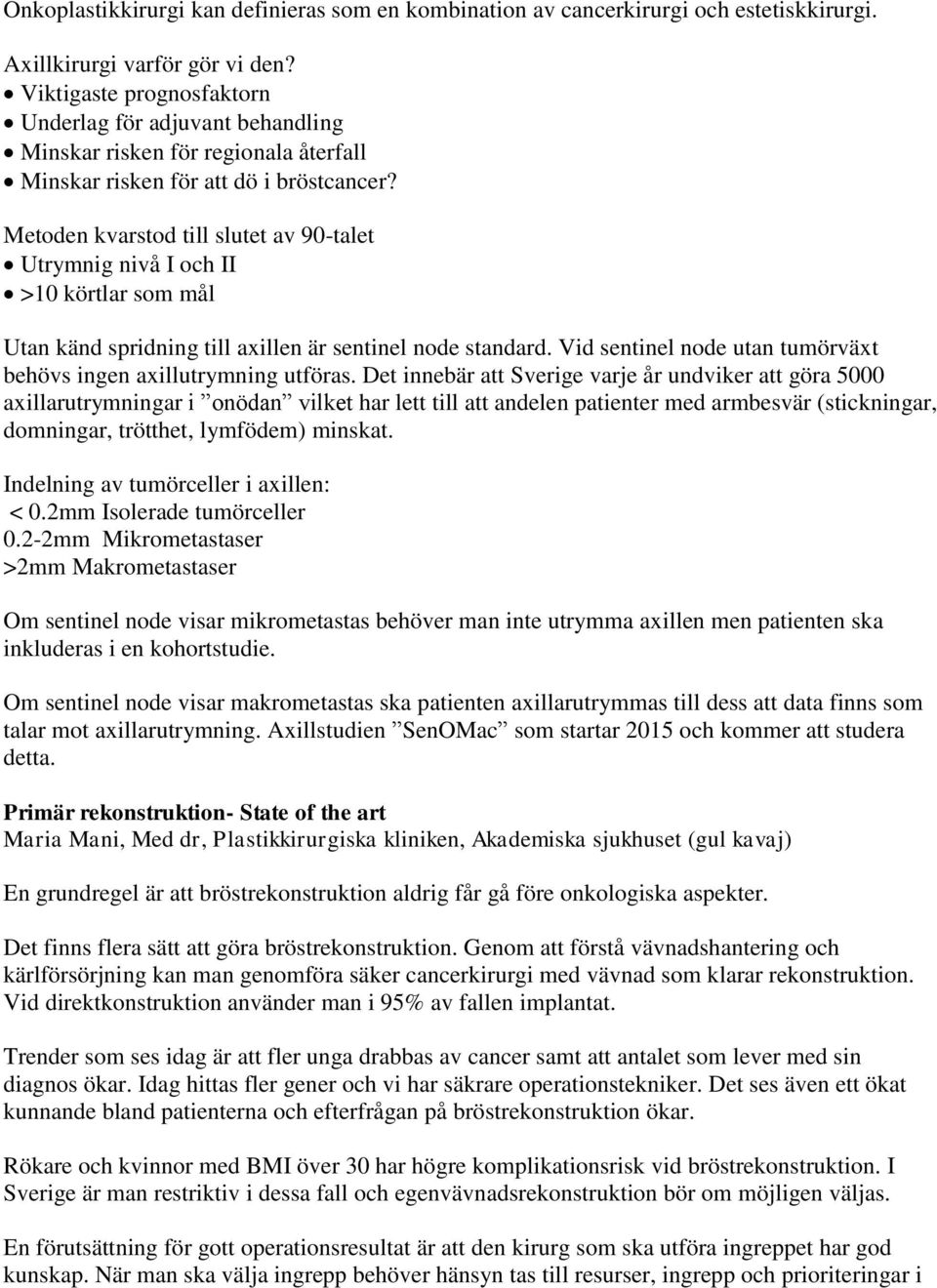 Onkoplastikkirurgi kan definieras som en kombination av cancerkirurgi och estetiskkirurgi.

Axillkirurgi varför gör vi den?
• Viktigaste prognosfaktorn
• Underlag för adjuvant behandling
• Minskar risken för regionala återfall
• Minskar risken för att dö i bröstcancer?

Metoden kvarstod till slutet av 90-talet
• Utrymnig nivå I och II
• >10 körtlar som mål

Utan känd spridning till axillen är sentinel node standard. Vid sentinel node utan tumörväxt behövs ingen axillutrymning utföras. Det innebär att Sverige varje år undviker att göra 5000 axillarutrymningar i ”onödan” vilket har lett till att andelen patienter med armbesvär (stickningar, domningar, trötthet, lymfödem) minskat.

Indelning av tumörceller i axillen:
< 0.2mm Isolerade tumörceller
0.2-2mm Mikrometastaser
>2mm Makrometastaser

Om sentinel node visar mikrometastas behöver man inte utrymma axillen men patienten ska inkluderas i en kohortstudie.

Om sentinel node visar makrometastas ska patienten axillarutrymmas till dess att data finns som talar mot axillarutrymning. Axillstudien ”SenOMac” som startar 2015 och kommer att studera detta.

Primär rekonstruktion- State of the art
Maria Mani, Med dr, Plastikkirurgiska kliniken, Akademiska sjukhuset (gul kavaj)

En grundregel är att bröstrekonstruktion aldrig får gå före onkologiska aspekter.

Det finns flera sätt att göra bröstrekonstruktion. Genom att förstå vävnadshantering och kärlförsörjning kan man genomföra säker cancerkirurgi med vävnad som klarar rekonstruktion. Vid direktkonstruktion använder man i 95% av fallen implantat.

Trender som ses idag är att fler unga drabbas av cancer samt att antalet som lever med sin diagnos ökar. Idag hittas fler gener och vi har säkrare operationstekniker. Det ses även ett ökat kunnande bland patienterna och efterfrågan på bröstrekonstruktion ökar.

Rökare och kvinnor med BMI över 30 har högre komplikationsrisk vid bröstrekonstruktion. I Sverige är man restriktiv i dessa fall och egenvävnadsrekonstruktion bör om möjligen väljas.

En förutsättning för gott operationsresultat är att den kirurg som ska utföra ingreppet har god kunskap. När man ska välja ingrepp behöver hänsyn tas till resurser, ingrepp och prioriteringar i